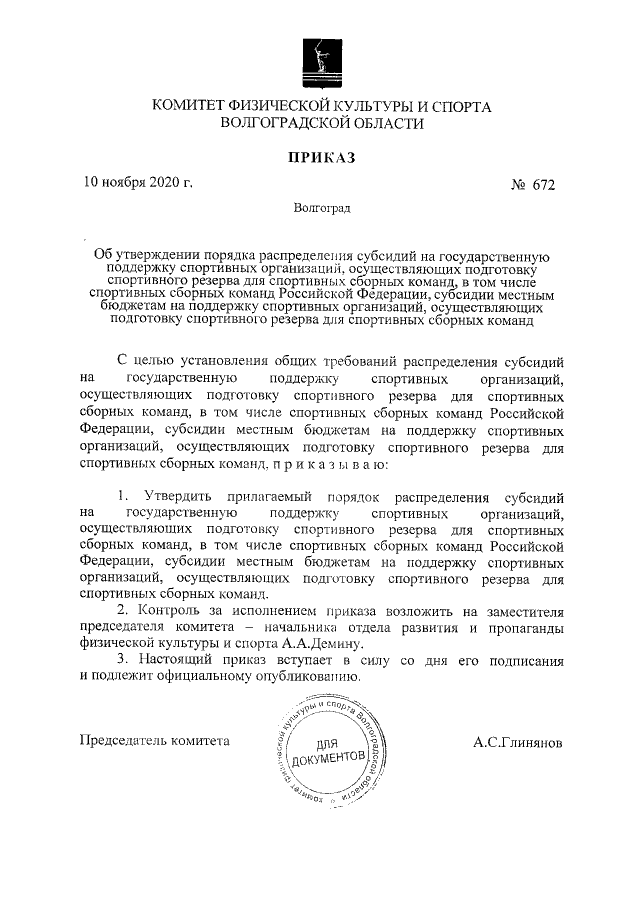 КОМИТЕТ ФИЗИЧЕСКОЙ КУЛЬТУРЫ И СПОРТА ВОЛГОГРАДСКОЙ ОБЛАСТИ

ПРИКАЗ

10 ноября 2020 г. № 672

Волгоград

Об утверждении порядка распределения субсидий на государственную поддержку спортивных организаций, осуществляющих подготовку спортивного резерва для спортивных сборных команд, в том числе спортивных сборных команд Российской Федерации, субсидии местным бюджетам на поддержку спортивных организаций, осуществляющих подготовку спортивного резерва для спортивных сборных команд

С целью установления общих требований распределения субсидий на государственную поддержку спортивных организаций, осуществляющих подготовку спортивного резерва для спортивных сборных команд, в том числе спортивных сборных команд Российской Федерации, субсидии местным бюджетам на поддержку спортивных организаций, осуществляющих подготовку спортивного резерва для спортивных сборных команд, п р и к а з ы в а ю:

1. Утвердить прилагаемый порядок распределения субсидий на государственную поддержку спортивных организаций, осуществляющих подготовку спортивного резерва для спортивных сборных команд, в том числе спортивных сборных команд Российской Федерации, субсидии местным бюджетам на поддержку спортивных организаций, осуществляющих подготовку спортивного резерва для спортивных сборных команд.

2. Контроль за исполнением приказа возложить на заместителя председателя комитета – начальника отдела развития и пропаганды физической культуры и спорта А.А.Демину.

3. Настоящий приказ вступает в силу со дня его подписания и подлежит официальному опубликованию.

Председатель комитета

Комитет физической культуры и спорта Волгоградской области
ДЛЯ ДОКУМЕНТОВ

А.С.Глинянов